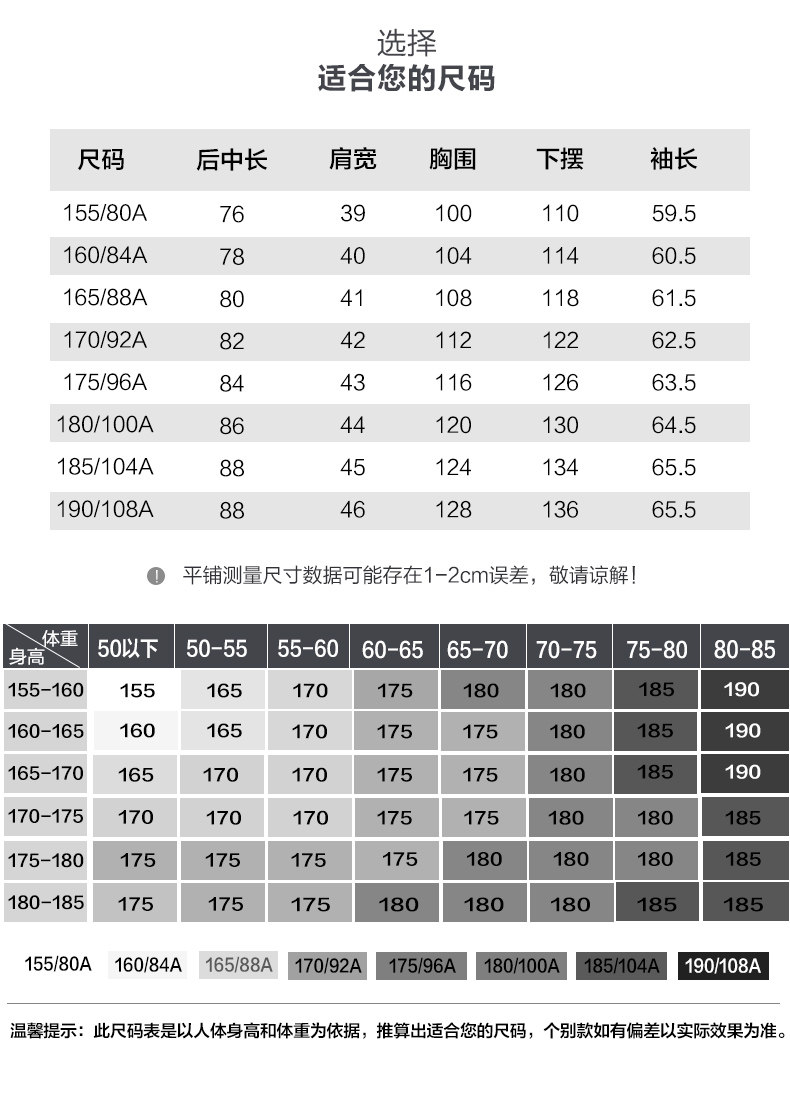 选择
适合您的尺码

| 尺码 | 后中长 | 肩宽 | 胸围 | 下摆 | 袖长 |
|---|---|---|---|---|---|
| 155/80A | 76 | 39 | 100 | 110 | 59.5 |
| 160/84A | 78 | 40 | 104 | 114 | 60.5 |
| 165/88A | 80 | 41 | 108 | 118 | 61.5 |
| 170/92A | 82 | 42 | 112 | 122 | 62.5 |
| 175/96A | 84 | 43 | 116 | 126 | 63.5 |
| 180/100A | 86 | 44 | 120 | 130 | 64.5 |
| 185/104A | 88 | 45 | 124 | 134 | 65.5 |
| 190/108A | 88 | 46 | 128 | 136 | 65.5 |

平铺测量尺寸数据可能存在1-2cm误差，敬请谅解！

| 体重 身高 | 50以下 | 50-55 | 55-60 | 60-65 | 65-70 | 70-75 | 75-80 | 80-85 |
|---|---|---|---|---|---|---|---|---|
| 155-160 | 155 | 165 | 170 | 175 | 180 | 180 | 185 | 190 |
| 160-165 | 160 | 165 | 170 | 175 | 175 | 180 | 185 | 190 |
| 165-170 | 165 | 170 | 170 | 175 | 175 | 180 | 185 | 190 |
| 170-175 | 170 | 170 | 170 | 175 | 175 | 180 | 180 | 185 |
| 175-180 | 175 | 175 | 175 | 175 | 180 | 180 | 180 | 185 |
| 180-185 | 175 | 175 | 175 | 180 | 180 | 180 | 185 | 185 |

155/80A 160/84A 165/88A 170/92A 175/96A 180/100A 185/104A 190/108A

温馨提示：此尺码表是以人体身高和体重为依据，推算出适合您的尺码，个别款如有偏差以实际效果为准。